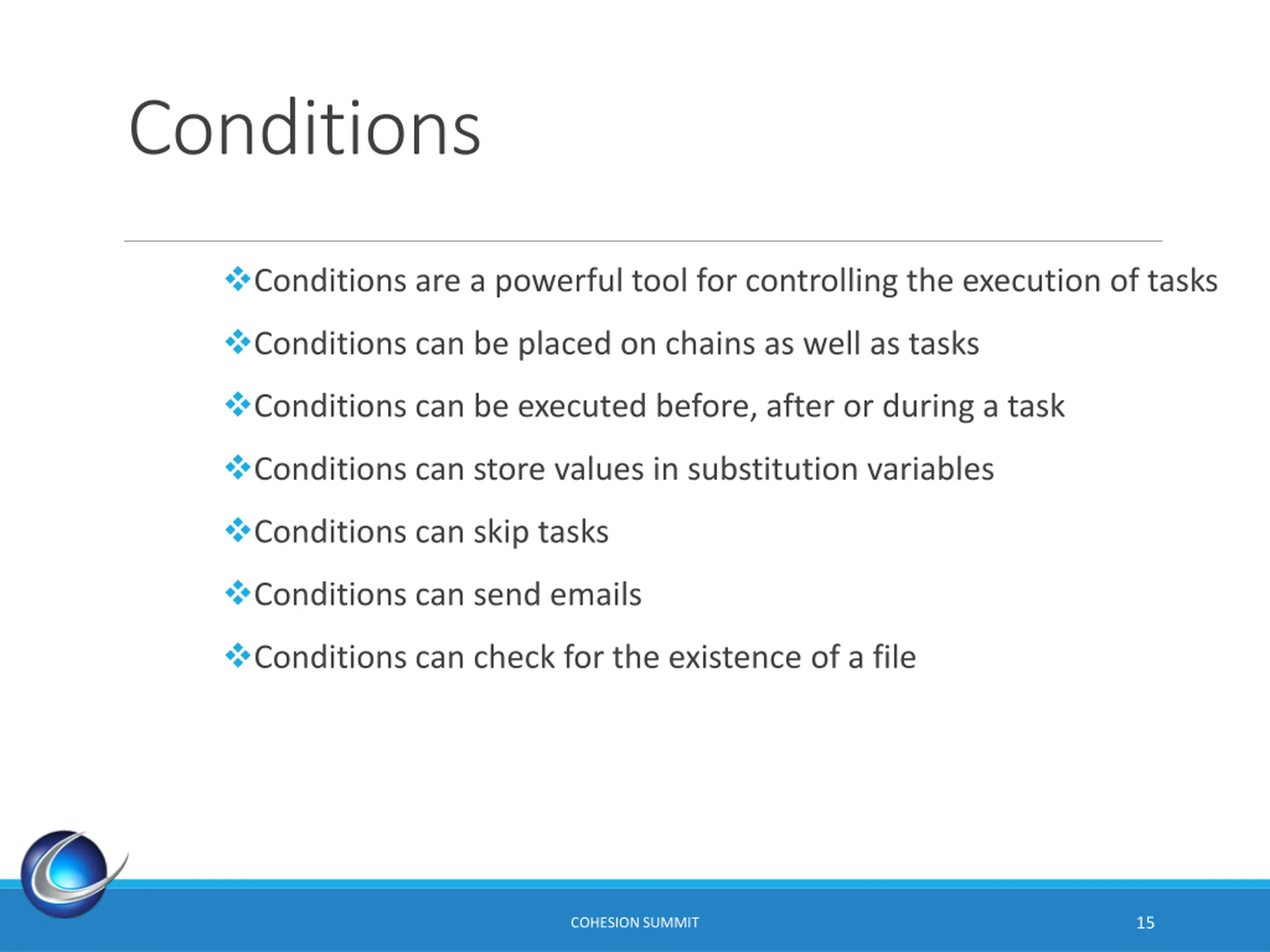 Conditions

❖Conditions are a powerful tool for controlling the execution of tasks

❖Conditions can be placed on chains as well as tasks

❖Conditions can be executed before, after or during a task

❖Conditions can store values in substitution variables

❖Conditions can skip tasks

❖Conditions can send emails

❖Conditions can check for the existence of a file

COHESION SUMMIT

15